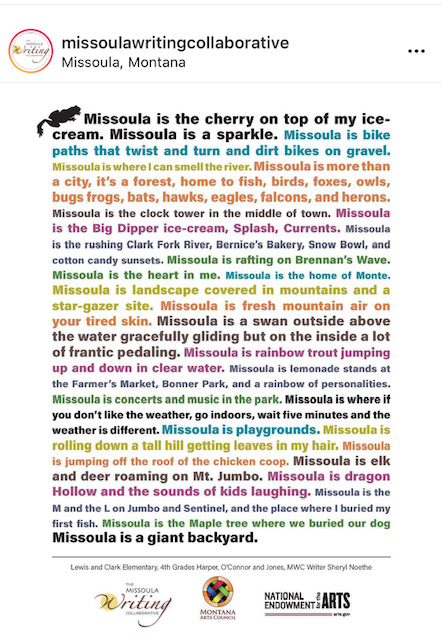 missoulawritingcollaborative
Missoula, Montana

Missoula is the cherry on top of my ice-cream. Missoula is a sparkle. Missoula is bike paths that twist and turn and dirt bikes on gravel. Missoula is where I can smell the river. Missoula is more than a city, it's a forest, home to fish, birds, foxes, owls, bugs frogs, bats, hawks, eagles, falcons, and herons. Missoula is the clock tower in the middle of town. Missoula is the Big Dipper ice-cream, Splash, Currents. Missoula is the rushing Clark Fork River, Bernice's Bakery, Snow Bowl, and cotton candy sunsets. Missoula is rafting on Brennan's Wave. Missoula is the heart in me. Missoula is the home of Monte. Missoula is landscape covered in mountains and a star-gazer site. Missoula is fresh mountain air on your tired skin. Missoula is a swan outside above the water gracefully gliding but on the inside a lot of frantic pedaling. Missoula is rainbow trout jumping up and down in clear water. Missoula is lemonade stands at the Farmer's Market, Bonner Park, and a rainbow of personalities. Missoula is concerts and music in the park. Missoula is where if you don't like the weather, go indoors, wait five minutes and the weather is different. Missoula is playgrounds. Missoula is rolling down a tall hill getting leaves in my hair. Missoula is jumping off the roof of the chicken coop. Missoula is elk and deer roaming on Mt. Jumbo. Missoula is dragon Hollow and the sounds of kids laughing. Missoula is the M and the L on Jumbo and Sentinel, and the place where I buried my first fish. Missoula is the Maple tree where we buried our dog Missoula is a giant backyard.

Lewis and Clark Elementary, 4th Grades Harper, O'Connor and Jones, MWC Writer Sheryl Noethe

THE MISSOULA Writing COLLABORATIVE

MONTANA ARTS COUNCIL

NATIONAL ENDOWMENT for the ARTS arts.gov